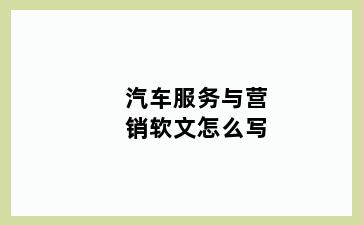 汽车服务与营销软文怎么写